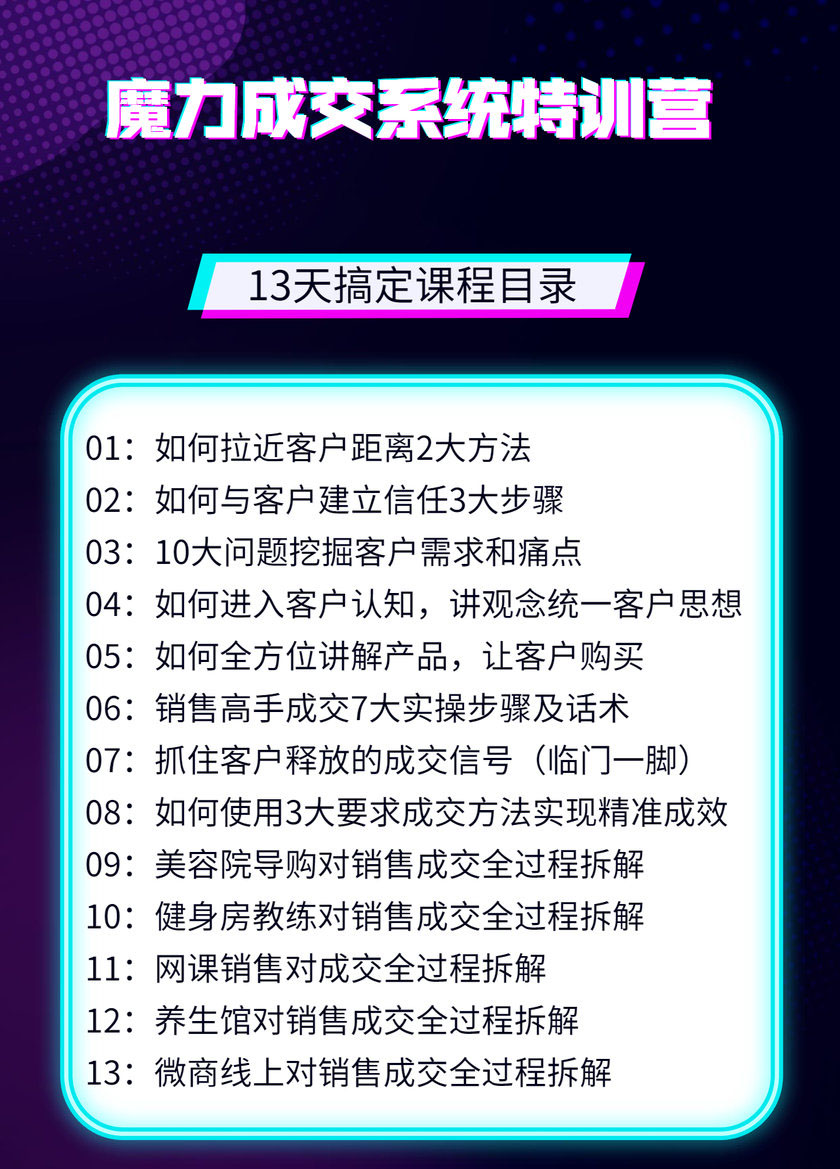 魔力成交系统特训营

13天搞定课程目录

01：如何拉近客户距离2大方法
02：如何与客户建立信任3大步骤
03：10大问题挖掘客户需求和痛点
04：如何进入客户认知，讲观念统一客户思想
05：如何全方位讲解产品，让客户购买
06：销售高手成交7大实操步骤及话术
07：抓住客户释放的成交信号（临门一脚）
08：如何使用3大要求成交方法实现精准成效
09：美容院导购对销售成交全过程拆解
10：健身房教练对销售成交全过程拆解
11：网课销售对成交全过程拆解
12：养生馆对销售成交全过程拆解
13：微商线上对销售成交全过程拆解